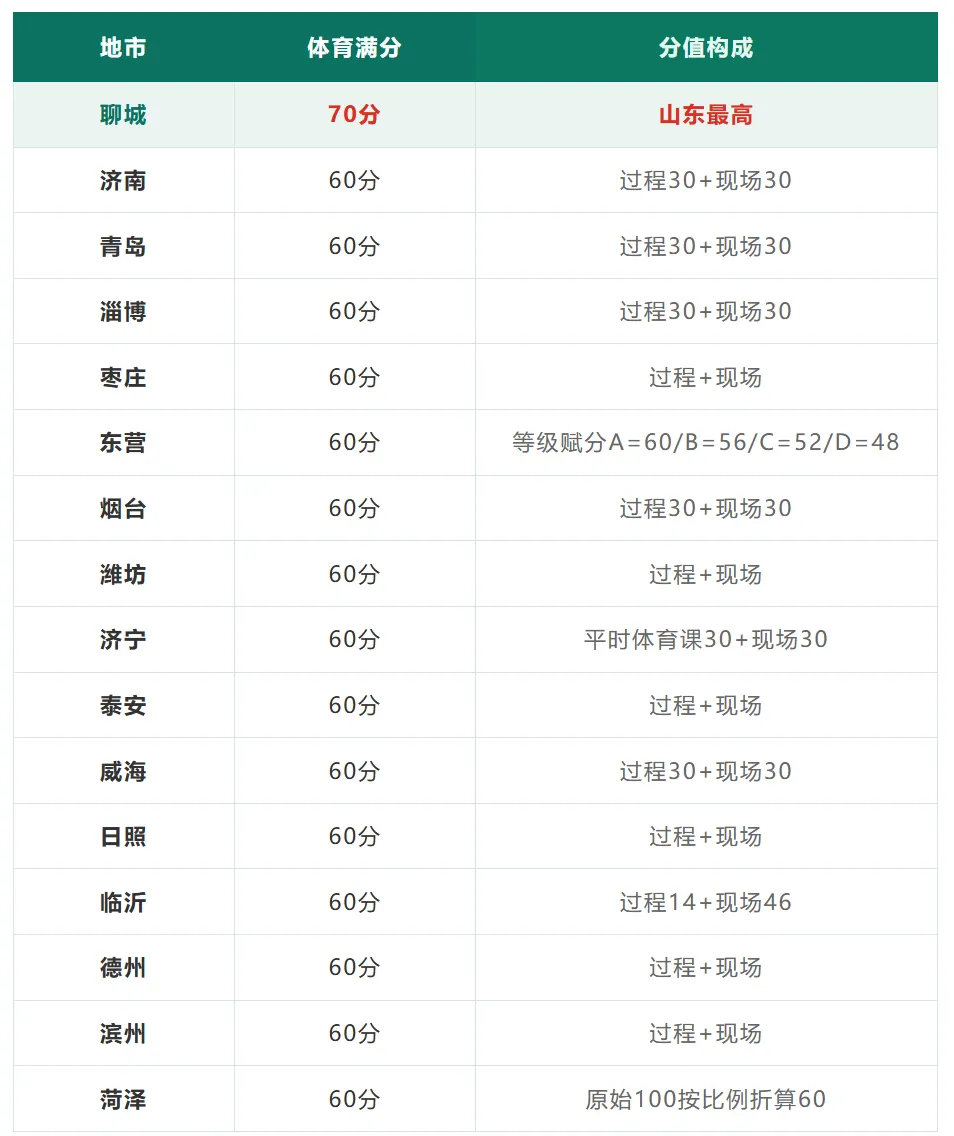 | 地市 | 体育满分 | 分值构成 |
|---|---|---|
| 聊城 | 70分 | 山东最高 |
| 济南 | 60分 | 过程30+现场30 |
| 青岛 | 60分 | 过程30+现场30 |
| 淄博 | 60分 | 过程30+现场30 |
| 枣庄 | 60分 | 过程+现场 |
| 东营 | 60分 | 等级赋分A=60/B=56/C=52/D=48 |
| 烟台 | 60分 | 过程30+现场30 |
| 潍坊 | 60分 | 过程+现场 |
| 济宁 | 60分 | 平时体育课30+现场30 |
| 泰安 | 60分 | 过程+现场 |
| 威海 | 60分 | 过程30+现场30 |
| 日照 | 60分 | 过程+现场 |
| 临沂 | 60分 | 过程14+现场46 |
| 德州 | 60分 | 过程+现场 |
| 滨州 | 60分 | 过程+现场 |
| 菏泽 | 60分 | 原始100按比例折算60 |